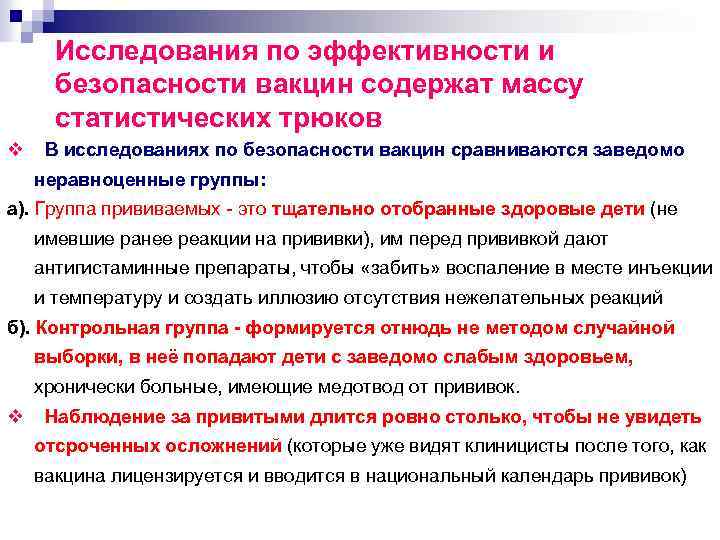 Исследования по эффективности и безопасности вакцин содержат массу статистических трюков

❖ В исследованиях по безопасности вакцин сравниваются заведомо неравноценные группы:

а). Группа прививаемых - это тщательно отобранные здоровые дети (не имевшие ранее реакции на прививки), им перед прививкой дают антигистаминные препараты, чтобы «забить» воспаление в месте инъекции и температуру и создать иллюзию отсутствия нежелательных реакций

б). Контрольная группа - формируется отнюдь не методом случайной выборки, в неё попадают дети с заведомо слабым здоровьем, хронически больные, имеющие медотвод от прививок.

❖ Наблюдение за привитыми длится ровно столько, чтобы не увидеть отсроченных осложнений (которые уже видят клиницисты после того, как вакцина лицензируется и вводится в национальный календарь прививок)